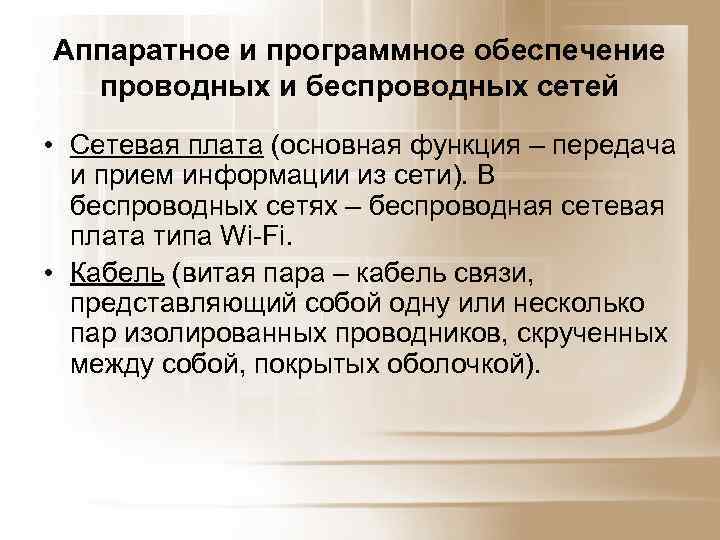 Аппаратное и программное обеспечение проводных и беспроводных сетей

• Сетевая плата (основная функция – передача и прием информации из сети). В беспроводных сетях – беспроводная сетевая плата типа Wi-Fi.

• Кабель (витая пара – кабель связи, представляющий собой одну или несколько пар изолированных проводников, скрученных между собой, покрытых оболочкой).